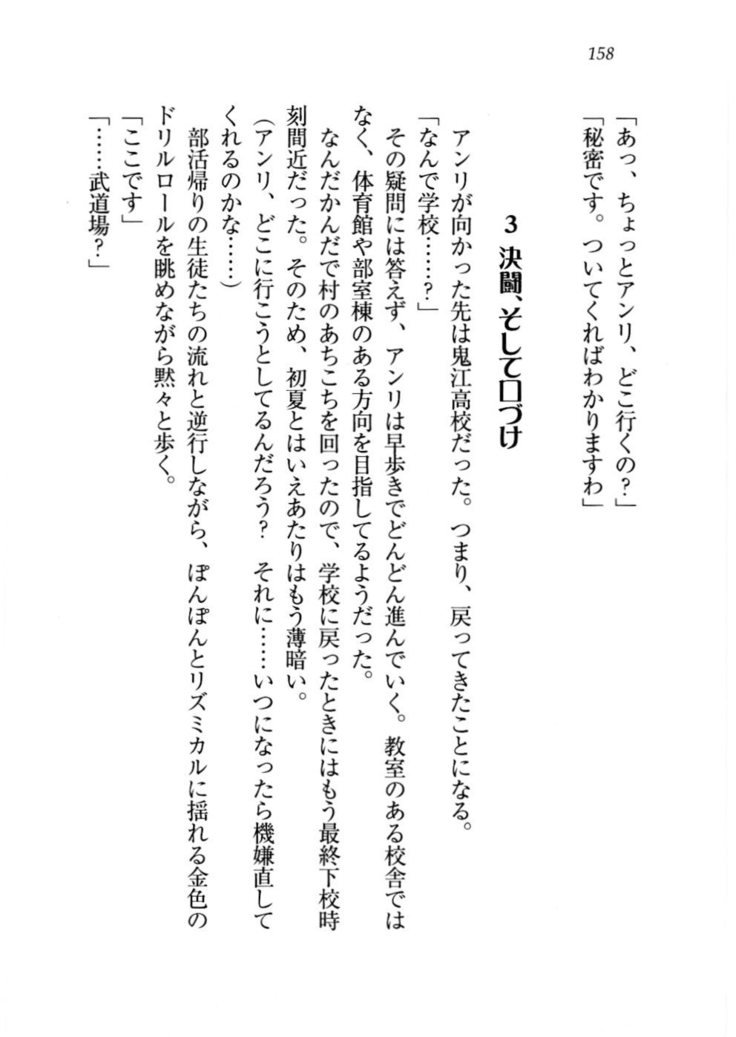 158

「あっ、ちょっとアンリ、どこ行くの?」
「秘密です。ついてくればわかりますわ」

3 決闘、そして口づけ

アンリが向かった先は鬼江高校だった。つまり、戻ってきたことになる。
「なんで学校……?」
その疑問には答えず、アンリは早歩きでどんどん進んでいく。教室のある校舎ではなく、体育館や部室棟のある方向を目指してるようだった。
なんだかんだで村のあちこちを回ったので、学校に戻ったときにはもう最終下校時刻間近だった。そのため、初夏とはいえあたりはもう薄暗い。
(アンリ、どこに行こうとしてるんだろう? それに……いつになったら機嫌直してくれるのかな……)
部活帰りの生徒たちの流れと逆行しながら、ぽんぽんとリズミカルに揺れる金色のドリルロールを眺めながら黙々と歩く。
「ここです」
「……武道場?」